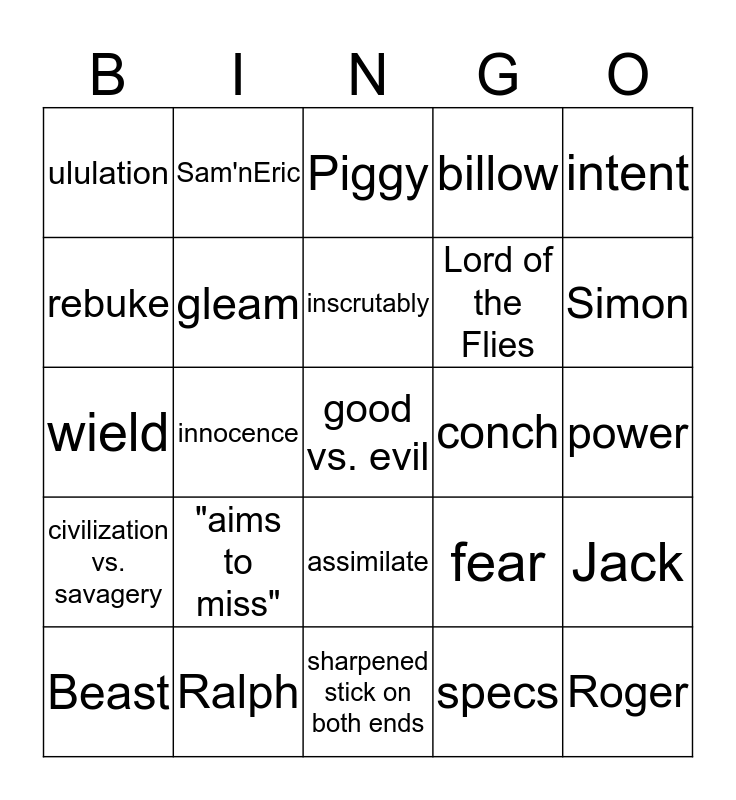 | B | I | N | G | O |
|---|---|---|---|---|
| ululation | Sam'nEric | Piggy | billow | intent |
| rebuke | gleam | inscrutably | Lord of the Flies | Simon |
| wield | innocence | good vs. evil | conch | power |
| civilization vs. savagery | "aims to miss" | assimilate | fear | Jack |
| Beast | Ralph | sharpened stick on both ends | specs | Roger |